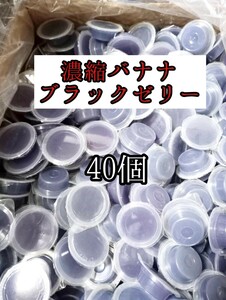 濃縮バナナ
ブラックゼリー

40個